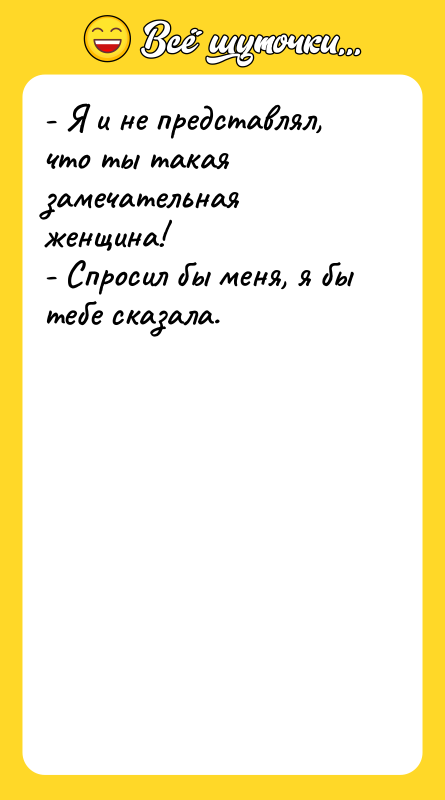 Всё шуточки...

- Я и не представлял, что ты такая замечательная женщина!
- Спросил бы меня, я бы тебе сказала.